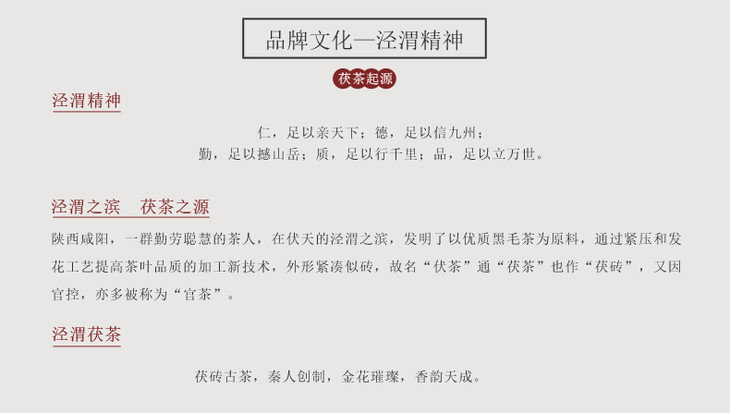 品牌文化—泾渭精神

茯茶起源

泾渭精神

仁，足以亲天下；德，足以信九州；
勤，足以撼山岳；质，足以行千里；品，足以立万世。

泾渭之滨 茯茶之源

陕西咸阳，一群勤劳聪慧的茶人，在伏天的泾渭之滨，发明了以优质黑毛茶为原料，通过紧压和发花工艺提高茶叶品质的加工新技术，外形紧凑似砖，故名“伏茶”通“茯茶”也作“茯砖”，又因官控，亦多被称为“官茶”。

泾渭茯茶

茯砖古茶，秦人创制，金花璀璨，香韵天成。